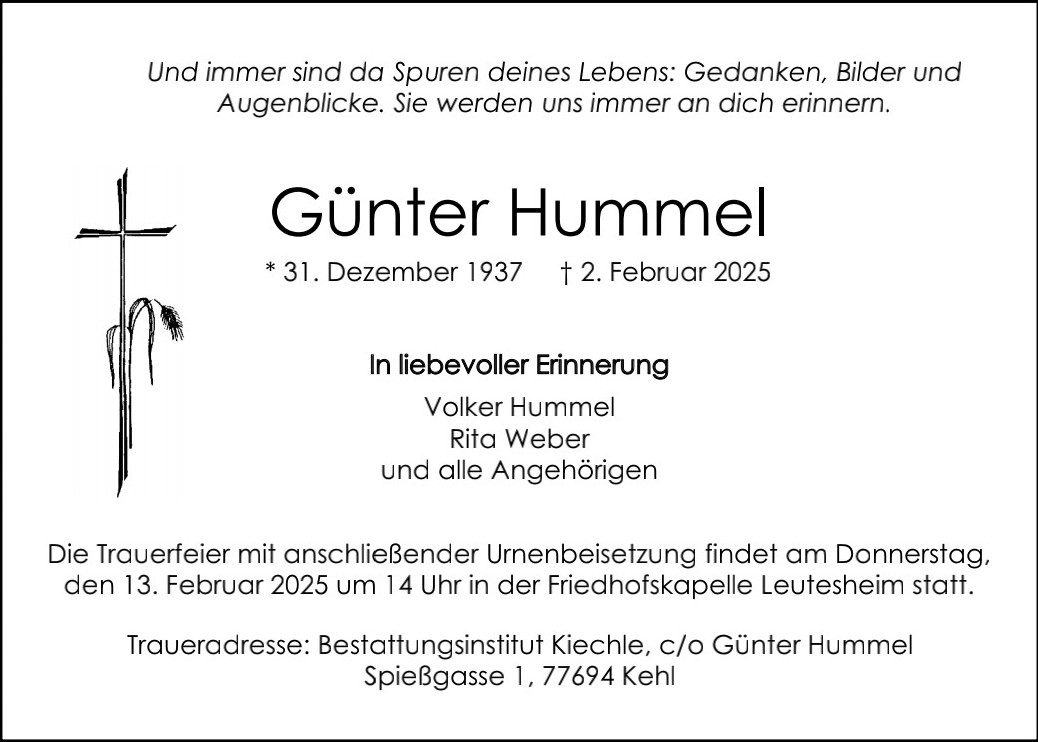 Und immer sind da Spuren deines Lebens: Gedanken, Bilder und Augenblicke. Sie werden uns immer an dich erinnern.

Günter Hummel

* 31. Dezember 1937 † 2. Februar 2025

In liebevoller Erinnerung

Volker Hummel
Rita Weber
und alle Angehörigen

Die Trauerfeier mit anschließender Urnenbeisetzung findet am Donnerstag, den 13. Februar 2025 um 14 Uhr in der Friedhofskapelle Leutesheim statt.

Traueradresse: Bestattungsinstitut Kiechle, c/o Günter Hummel
Spießgasse 1, 77694 Kehl